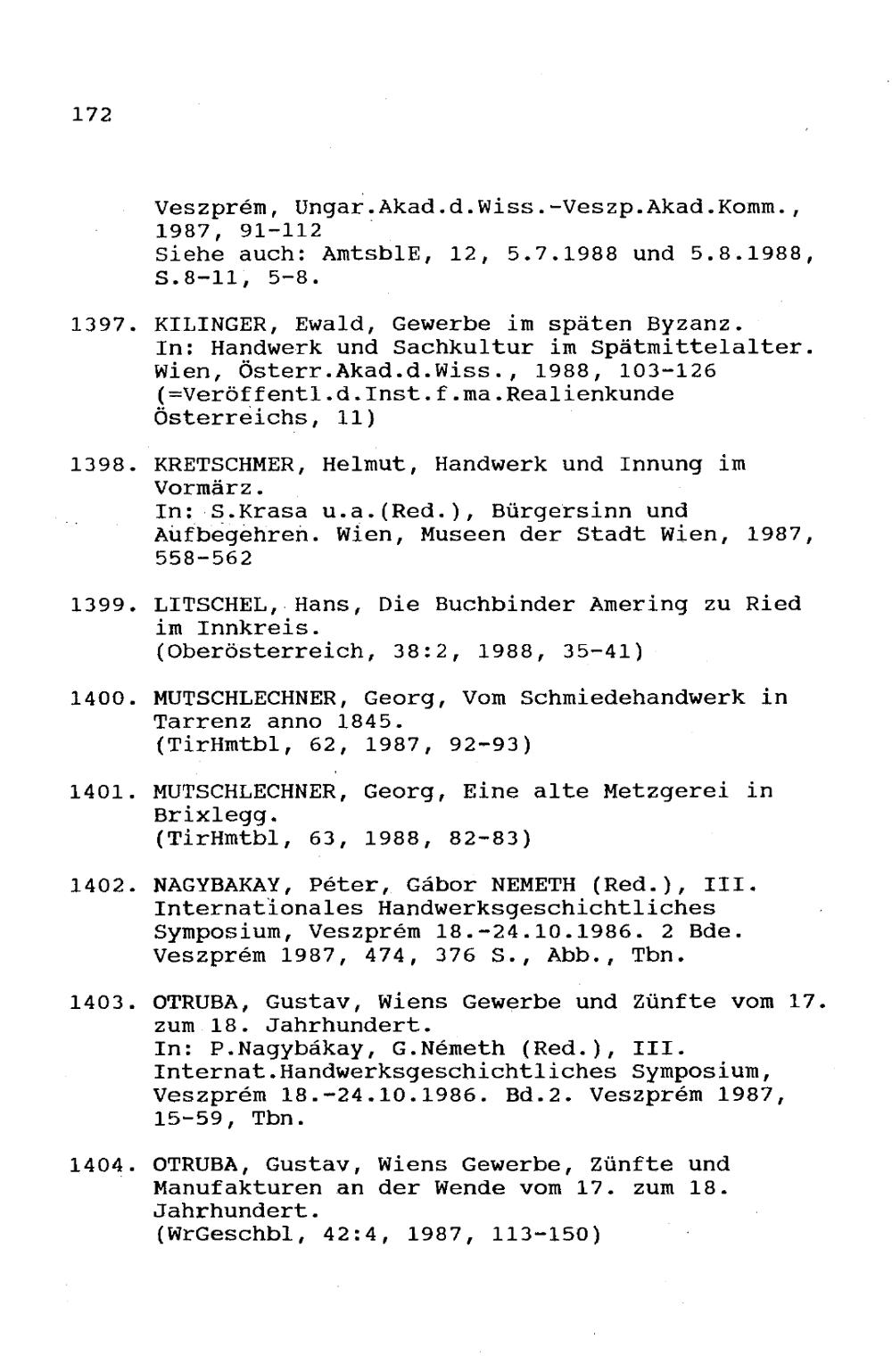 172

Veszprém, Ungar.Akad.d.Wiss.-Veszp.Akad.Komm., 1987, 91-112
Siehe auch: AmtsblE, 12, 5.7.1988 und 5.8.1988, S.8-11, 5-8.

1397. KILINGER, Ewald, Gewerbe im späten Byzanz. In: Handwerk und Sachkultur im Spätmittelalter. Wien, Österr.Akad.d.Wiss., 1988, 103-126 (=Veröffentl.d.Inst.f.ma.Realienkunde Österreichs, 11)

1398. KRETSCHMER, Helmut, Handwerk und Innung im Vormärz.
In: S.Krasa u.a.(Red.), Bürgersinn und Aufbegehren. Wien, Museen der Stadt Wien, 1987, 558-562

1399. LITSCHEL, Hans, Die Buchbinder Amering zu Ried im Innkreis.
(Oberösterreich, 38:2, 1988, 35-41)

1400. MUTSCHLECHNER, Georg, Vom Schmiedehandwerk in Tarrenz anno 1845.
(TirHmtbl, 62, 1987, 92-93)

1401. MUTSCHLECHNER, Georg, Eine alte Metzgerei in Brixlegg.
(TirHmtbl, 63, 1988, 82-83)

1402. NAGYBAKAY, Péter, Gábor NEMETH (Red.), III. Internationales Handwerksgeschichtliches Symposium, Veszprém 18.-24.10.1986. 2 Bde. Veszprém 1987, 474, 376 S., Abb., Tbn.

1403. OTRUBA, Gustav, Wiens Gewerbe und Zünfte vom 17. zum 18. Jahrhundert.
In: P.Nagybákay, G.Németh (Red.), III. Internat.Handwerksgeschichtliches Symposium, Veszprém 18.-24.10.1986. Bd.2. Veszprém 1987, 15-59, Tbn.

1404. OTRUBA, Gustav, Wiens Gewerbe, Zünfte und Manufakturen an der Wende vom 17. zum 18. Jahrhundert.
(WrGeschbl, 42:4, 1987, 113-150)